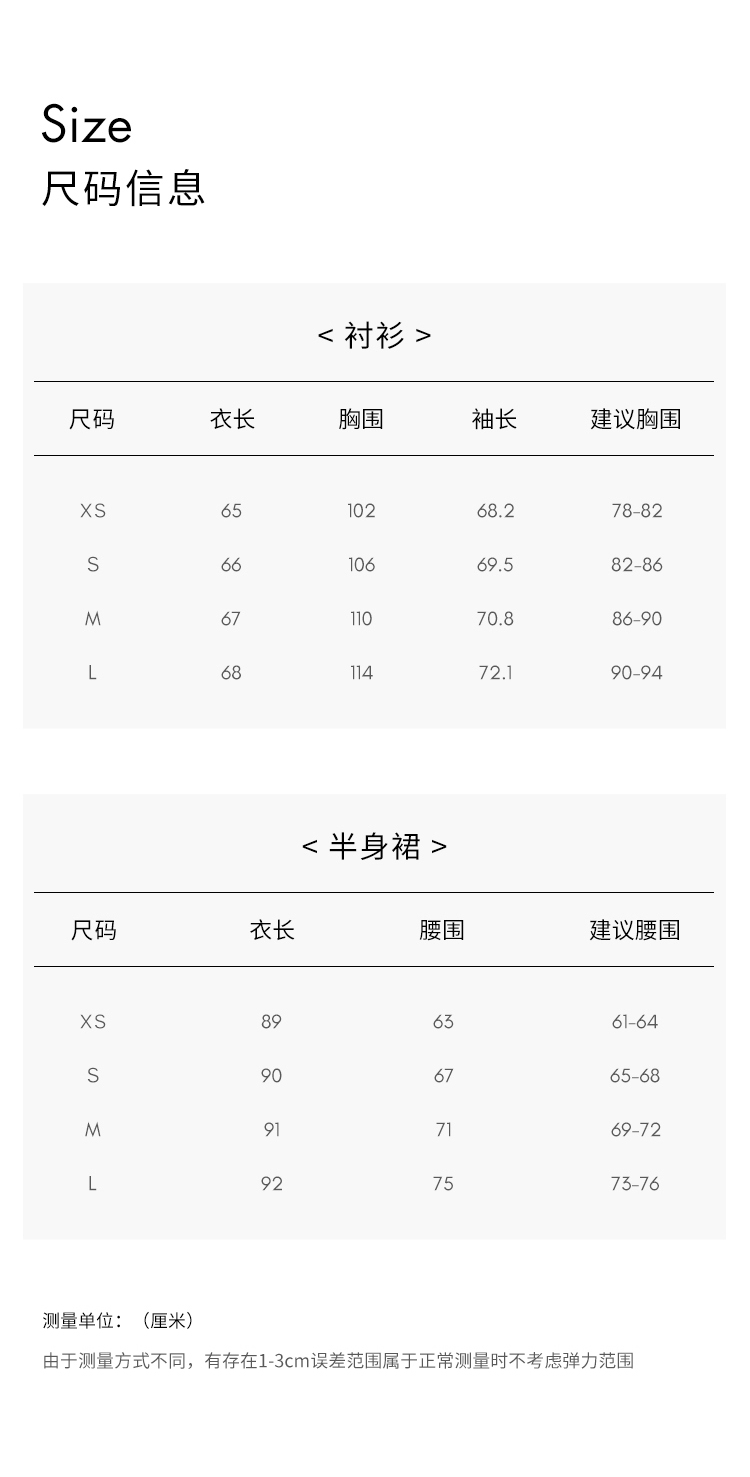 Size
尺码信息

< 衬衫 >

| 尺码 | 衣长 | 胸围 | 袖长 | 建议胸围 |
|---|---|---|---|---|
| XS | 65 | 102 | 68.2 | 78-82 |
| S | 66 | 106 | 69.5 | 82-86 |
| M | 67 | 110 | 70.8 | 86-90 |
| L | 68 | 114 | 72.1 | 90-94 |

< 半身裙 >

| 尺码 | 衣长 | 腰围 | 建议腰围 |
|---|---|---|---|
| XS | 89 | 63 | 61-64 |
| S | 90 | 67 | 65-68 |
| M | 91 | 71 | 69-72 |
| L | 92 | 75 | 73-76 |

测量单位：（厘米）

由于测量方式不同，有存在1-3cm误差范围属于正常测量时不考虑弹力范围